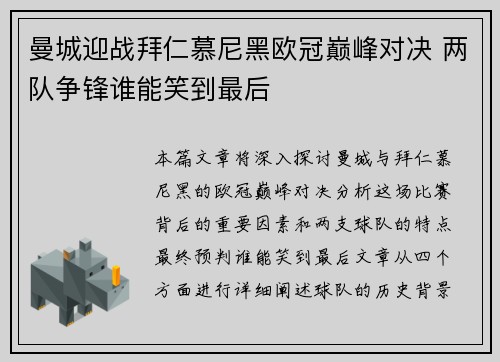 曼城迎战拜仁慕尼黑欧冠巅峰对决 两队争锋谁能笑到最后

本篇文章将深入探讨曼城与拜仁慕尼黑的欧冠巅峰对决分析这场比赛背后的重要因素和两支球队的特点最终预判谁能笑到最后文章从四个方面进行详细阐述球队的历史背景